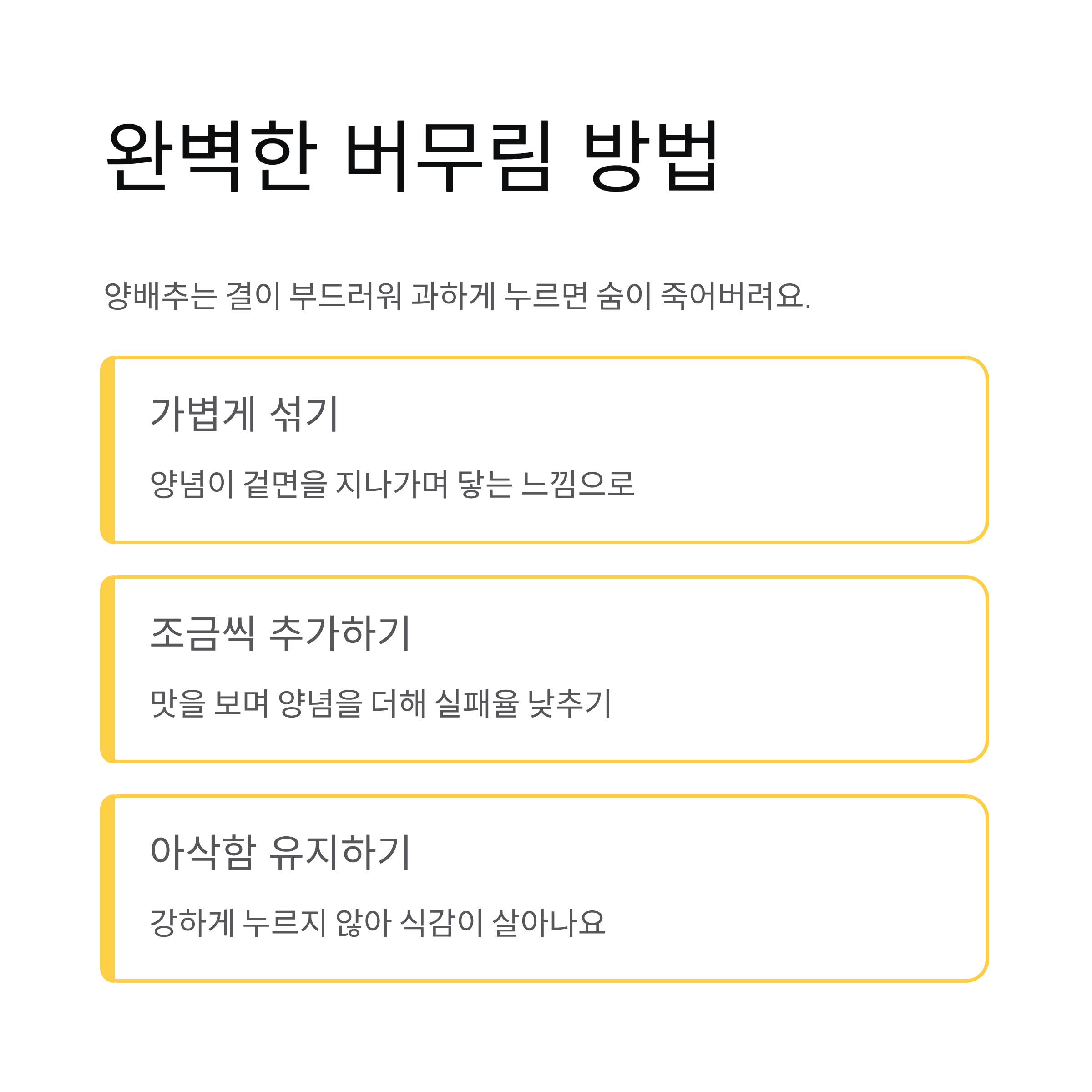 완벽한 버무림 방법

양배추는 결이 부드러워 과하게 누르면 숨이 죽어버려요.

가볍게 섞기

양념이 겉면을 지나가며 닿는 느낌으로

조금씩 추가하기

맛을 보며 양념을 더해 실패율 낮추기

아삭함 유지하기

강하게 누르지 않아 식감이 살아나요